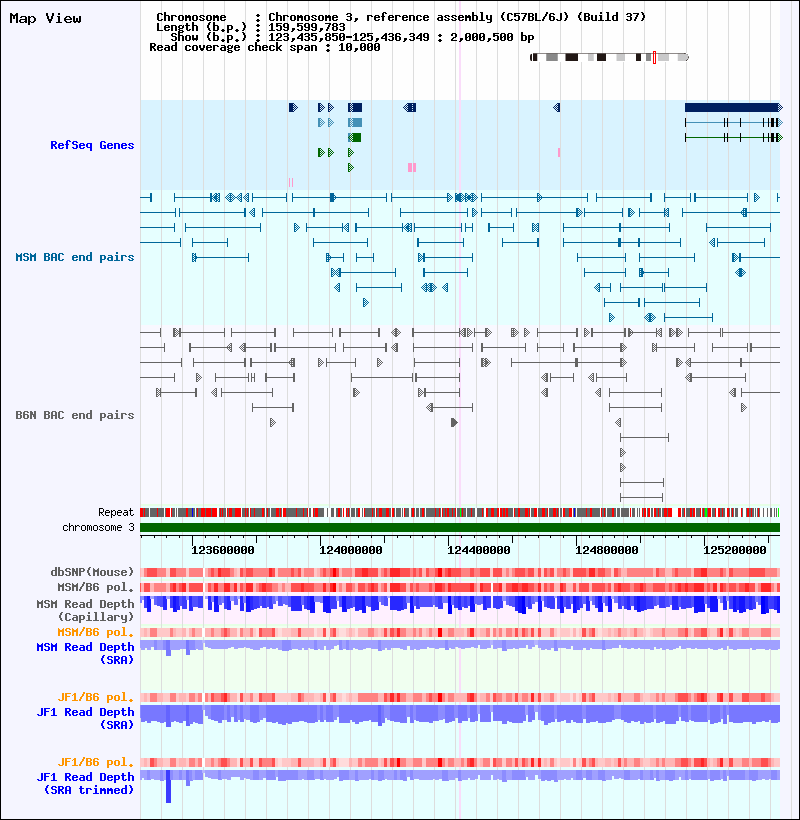 Map View

Chromosome : Chromosome 3, reference assembly (C57BL/6J) (Build 37)
Length (b.p.) : 159,599,783
Show (b.p.) : 123,435,850-125,436,349 : 2,000,500 bp
Read coverage check span : 10,000

RefSeq Genes

MSM BAC end pairs

B6N BAC end pairs

Repeat
chromosome 3

123600000 124000000 124400000 124800000 125200000

dbSNP(Mouse)
MSM/B6 pol.
MSM Read Depth (Capillary)
MSM/B6 pol.
MSM Read Depth (SRA)

JF1/B6 pol.
JF1 Read Depth (SRA)

JF1/B6 pol.
JF1 Read Depth (SRA trimmed)